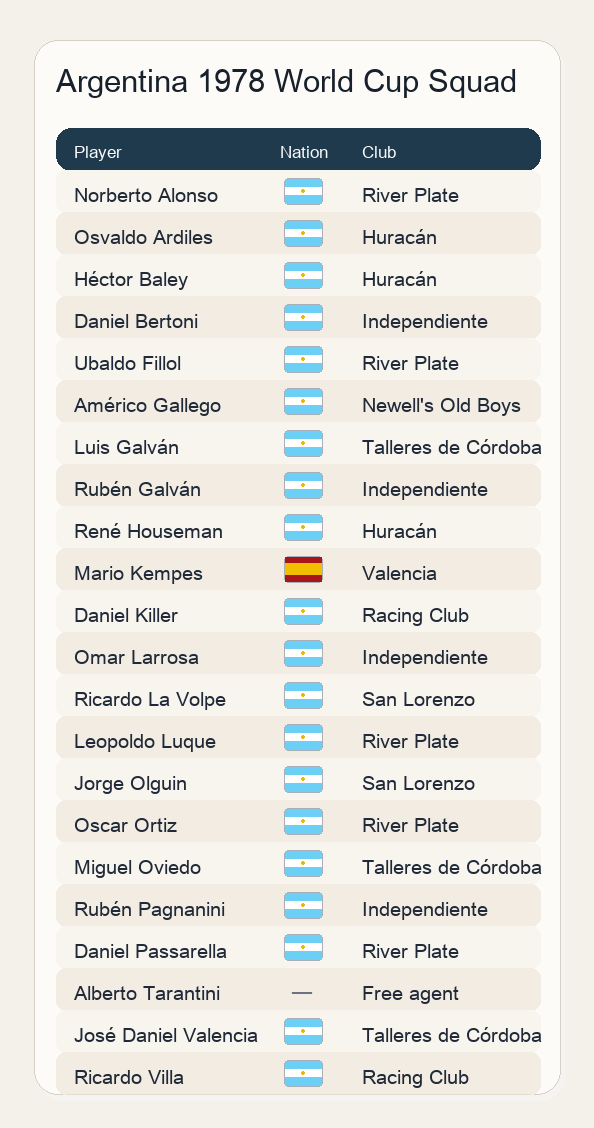 Argentina 1978 World Cup Squad

| Player | Nation | Club |
|---|---|---|
| Norberto Alonso | | River Plate |
| Osvaldo Ardiles | | Huracán |
| Héctor Baley | | Huracán |
| Daniel Bertoni | | Independiente |
| Ubaldo Fillol | | River Plate |
| Américo Gallego | | Newell's Old Boys |
| Luis Galván | | Talleres de Córdoba |
| Rubén Galván | | Independiente |
| René Houseman | | Huracán |
| Mario Kempes | | Valencia |
| Daniel Killer | | Racing Club |
| Omar Larrosa | | Independiente |
| Ricardo La Volpe | | San Lorenzo |
| Leopoldo Luque | | River Plate |
| Jorge Olguin | | San Lorenzo |
| Oscar Ortiz | | River Plate |
| Miguel Oviedo | | Talleres de Córdoba |
| Rubén Pagnanini | | Independiente |
| Daniel Passarella | | River Plate |
| Alberto Tarantini | — | Free agent |
| José Daniel Valencia | | Talleres de Córdoba |
| Ricardo Villa | | Racing Club |